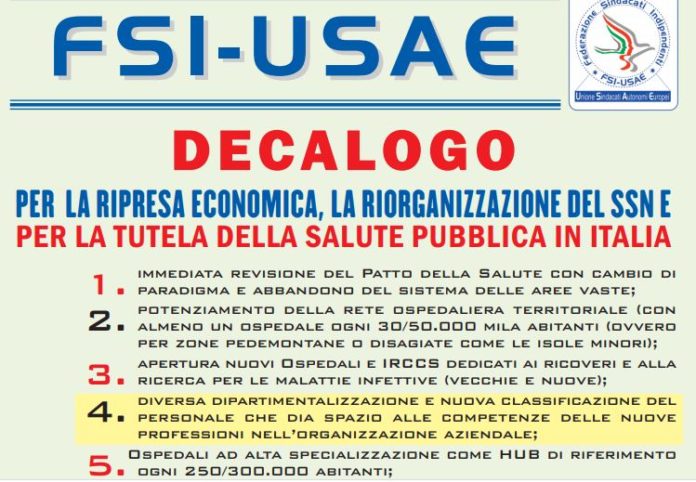 FSI-USAE

Federazione Sindacati Indipendenti
FSI-USAE
Unione Sindacati Autonomi Europei

DECALOGO

PER LA RIPRESA ECONOMICA, LA RIORGANIZZAZIONE DEL SSN E
PER LA TUTELA DELLA SALUTE PUBBLICA IN ITALIA

1. IMMEDIATA REVISIONE DEL PATTO DELLA SALUTE CON CAMBIO DI PARADIGMA E ABBANDONO DEL SISTEMA DELLE AREE VASTE;

2. POTENZIAMENTO DELLA RETE OSPEDALIERA TERRITORIALE (CON ALMENO UN OSPEDALE OGNI 30/50.000 MILA ABITANTI (OVVERO PER ZONE PEDEMONTANE O DISAGIATE COME LE ISOLE MINORI);

3. APERTURA NUOVI OSPEDALI E IRCCS DEDICATI AI RICOVERI E ALLA RICERCA PER LE MALATTIE INFETTIVE (VECCHIE E NUOVE);

4. DIVERSA DIPARTIMENTALIZZAZIONE E NUOVA CLASSIFICAZIONE DEL PERSONALE CHE DIA SPAZIO ALLE COMPETENZE DELLE NUOVE PROFESSIONI NELL'ORGANIZZAZIONE AZIENDALE;

5. OSPEDALI AD ALTA SPECIALIZZAZIONE COME HUB DI RIFERIMENTO OGNI 250/300.000 ABITANTI;